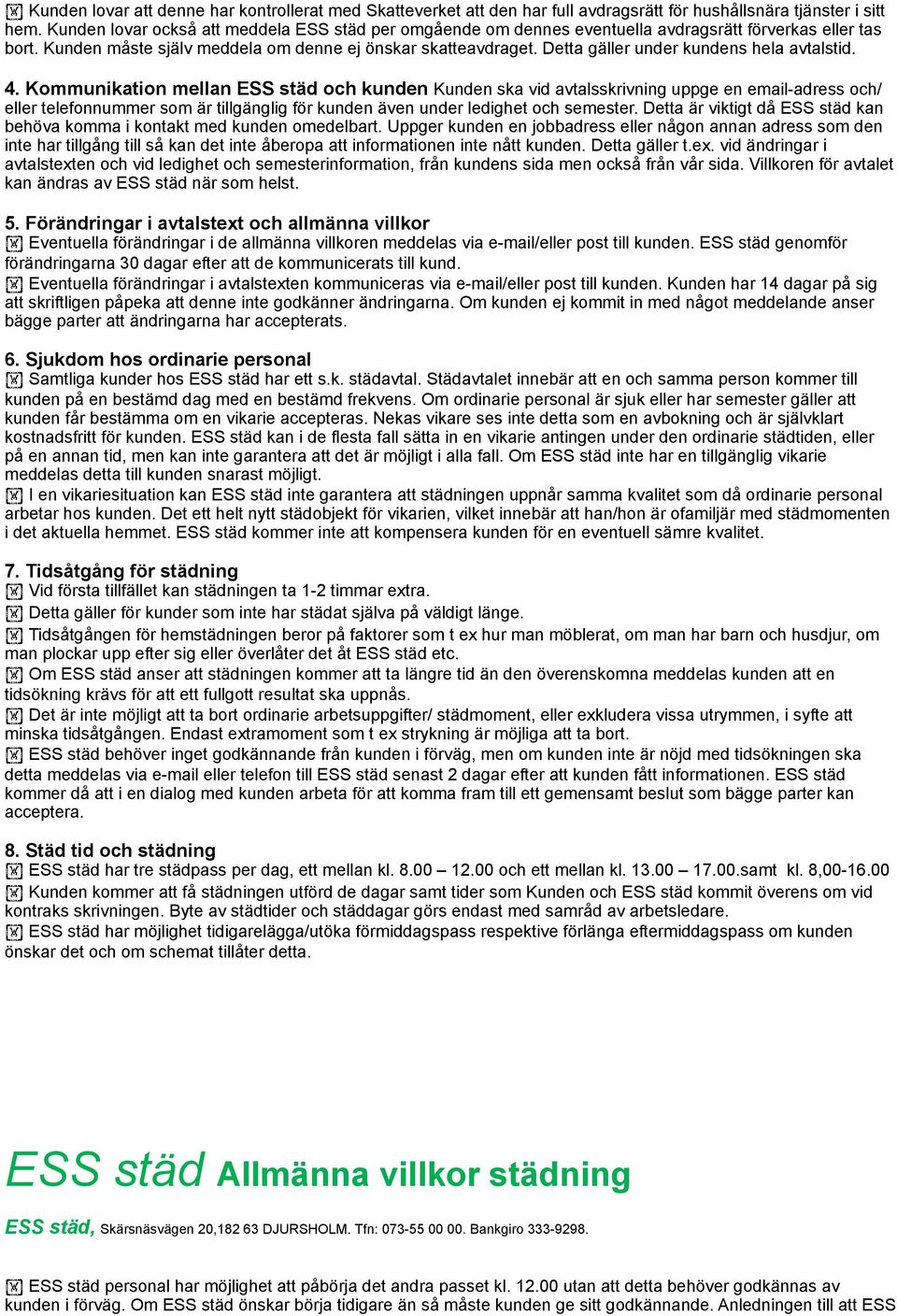 Kunden lovar att denne har kontrollerat med Skatteverket att den har full avdragsrätt för hushållsnära tjänster i sitt hem. Kunden lovar också att meddela ESS städ per omgående om dennes eventuella avdragsrätt förverkas eller tas bort. Kunden måste själv meddela om denne ej önskar skatteavdraget. Detta gäller under kundens hela avtalstid.

4. Kommunikation mellan ESS städ och kunden Kunden ska vid avtalsskrivning uppge en email-adress och/ eller telefonnummer som är tillgänglig för kunden även under ledighet och semester. Detta är viktigt då ESS städ kan behöva komma i kontakt med kunden omedelbart. Uppger kunden en jobbadress eller någon annan adress som den inte har tillgång till så kan det inte åberopa att informationen inte nått kunden. Detta gäller t.ex. vid ändringar i avtalstexten och vid ledighet och semesterinformation, från kundens sida men också från vår sida. Villkoren för avtalet kan ändras av ESS städ när som helst.

5. Förändringar i avtalstext och allmänna villkor
Eventuella förändringar i de allmänna villkoren meddelas via e-mail/eller post till kunden. ESS städ genomför förändringarna 30 dagar efter att de kommunicerats till kund.
Eventuella förändringar i avtalstexten kommuniceras via e-mail/eller post till kunden. Kunden har 14 dagar på sig att skriftligen påpeka att denne inte godkänner ändringarna. Om kunden ej kommit in med något meddelande anser bägge parter att ändringarna har accepterats.

6. Sjukdom hos ordinarie personal
Samtliga kunder hos ESS städ har ett s.k. städavtal. Städavtalet innebär att en och samma person kommer till kunden på en bestämd dag med en bestämd frekvens. Om ordinarie personal är sjuk eller har semester gäller att kunden får bestämma om en vikarie accepteras. Nekas vikare ses inte detta som en avbokning och är självklart kostnadsfritt för kunden. ESS städ kan i de flesta fall sätta in en vikarie antingen under den ordinarie städtiden, eller på en annan tid, men kan inte garantera att det är möjligt i alla fall. Om ESS städ inte har en tillgänglig vikarie meddelas detta till kunden snarast möjligt.
I en vikariesituation kan ESS städ inte garantera att städningen uppnår samma kvalitet som då ordinarie personal arbetar hos kunden. Det ett helt nytt städobjekt för vikarien, vilket innebär att han/hon är ofamiljär med städmomenten i det aktuella hemmet. ESS städ kommer inte att kompensera kunden för en eventuell sämre kvalitet.

7. Tidsåtgång för städning
Vid första tillfället kan städningen ta 1-2 timmar extra.
Detta gäller för kunder som inte har städat själva på väldigt länge.
Tidsåtgången för hemstädningen beror på faktorer som t ex hur man möblerat, om man har barn och husdjur, om man plockar upp efter sig eller överlåter det åt ESS städ etc.
Om ESS städ anser att städningen kommer att ta längre tid än den överenskomna meddelas kunden att en tidsökning krävs för att ett fullgott resultat ska uppnås.
Det är inte möjligt att ta bort ordinarie arbetsuppgifter/ städmoment, eller exkludera vissa utrymmen, i syfte att minska tidsåtgången. Endast extramoment som t ex strykning är möjliga att ta bort.
ESS städ behöver inget godkännande från kunden i förväg, men om kunden inte är nöjd med tidsökningen ska detta meddelas via e-mail eller telefon till ESS städ senast 2 dagar efter att kunden fått informationen. ESS städ kommer då att i en dialog med kunden arbeta för att komma fram till ett gemensamt beslut som bägge parter kan acceptera.

8. Städ tid och städning
ESS städ har tre städpass per dag, ett mellan kl. 8.00 – 12.00 och ett mellan kl. 13.00 – 17.00.samt kl. 8,00-16.00
Kunden kommer att få städningen utförd de dagar samt tider som Kunden och ESS städ kommit överens om vid kontraks skrivningen. Byte av städtider och städdagar görs endast med samråd av arbetsledare.
ESS städ har möjlighet tidigarelägga/utöka förmiddagspass respektive förlänga eftermiddagspass om kunden önskar det och om schemat tillåter detta.

ESS städ Allmänna villkor städning

ESS städ, Skärsnäsvägen 20,182 63 DJURSHOLM. Tfn: 073-55 00 00. Bankgiro 333-9298.

ESS städ personal har möjlighet att påbörja det andra passet kl. 12.00 utan att detta behöver godkännas av kunden i förväg. Om ESS städ önskar börja tidigare än så måste kunden ge sitt godkännande. Anledningen till att ESS